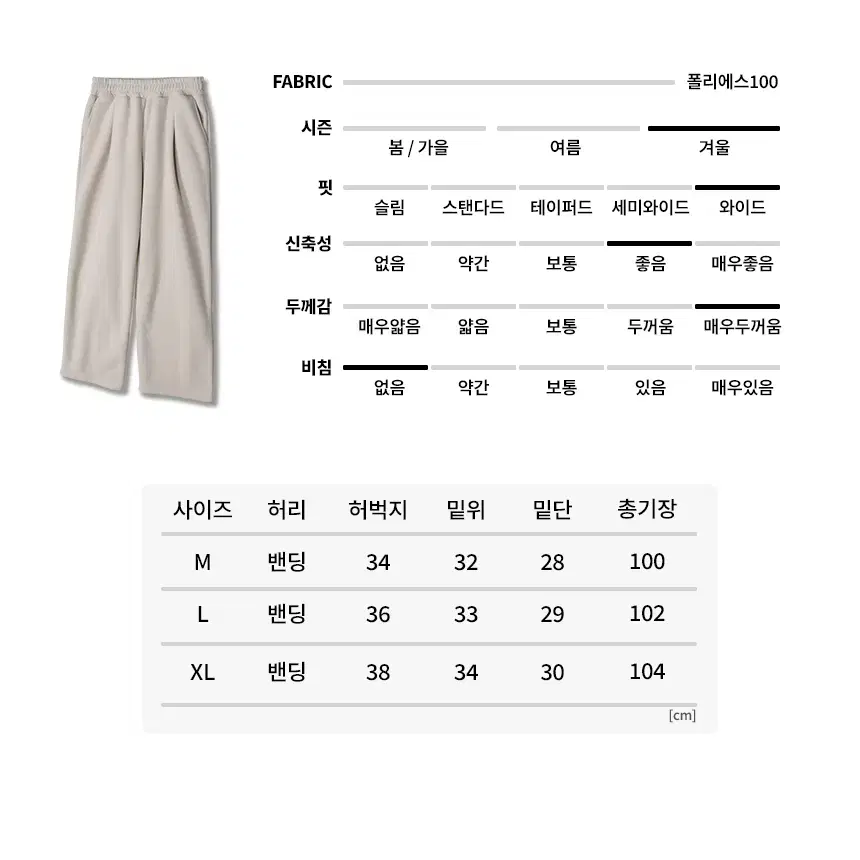 FABRIC 폴리에스100

시즌
봄 / 가을 여름 겨울

핏
슬림 스탠다드 테이퍼드 세미와이드 와이드

신축성
없음 약간 보통 좋음 매우좋음

두께감
매우얇음 얇음 보통 두꺼움 매우두꺼움

비침
없음 약간 보통 있음 매우있음

| 사이즈 | 허리 | 허벅지 | 밑위 | 밑단 | 총기장 |
|---|---|---|---|---|---|
| M | 밴딩 | 34 | 32 | 28 | 100 |
| L | 밴딩 | 36 | 33 | 29 | 102 |
| XL | 밴딩 | 38 | 34 | 30 | 104 |

[cm]